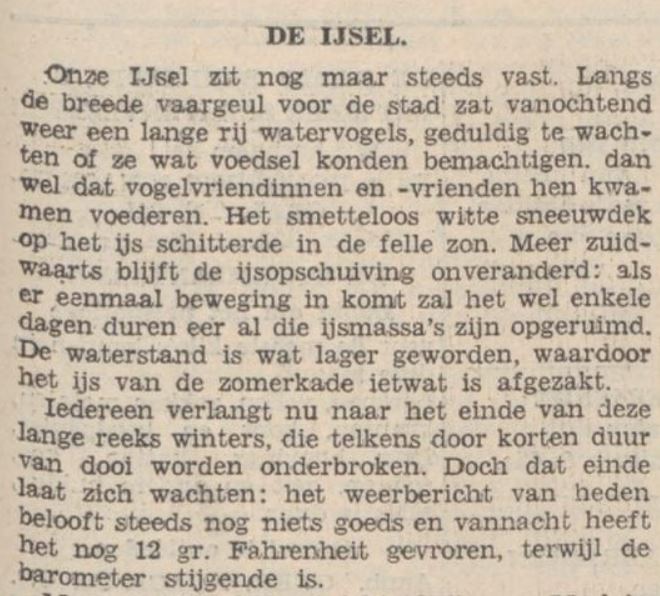 DE IJSEL.

Onze IJsel zit nog maar steeds vast. Langs de breede vaargeul voor de stad zat vanochtend weer een lange rij watervogels, geduldig te wachten of ze wat voedsel konden bemachtigen. dan wel dat vogelvriendinnen en -vrienden hen kwamen voederen. Het smetteloos witte sneeuwdek op het ijs schitterde in de felle zon. Meer zuidwaarts blijft de ijsopschuiving onveranderd: als er eenmaal beweging in komt zal het wel enkele dagen duren eer al die ijsmassa's zijn opgeruimd. De waterstand is wat lager geworden, waardoor het ijs van de zomerkade ietwat is afgezakt.

Iedereen verlangt nu naar het einde van deze lange reeks winters, die telkens door korten duur van dooi worden onderbroken. Doch dat einde laat zich wachten: het weerbericht van heden belooft steeds nog niets goeds en vannacht heeft het nog 12 gr. Fahrenheit gevroren, terwijl de barometer stijgende is.